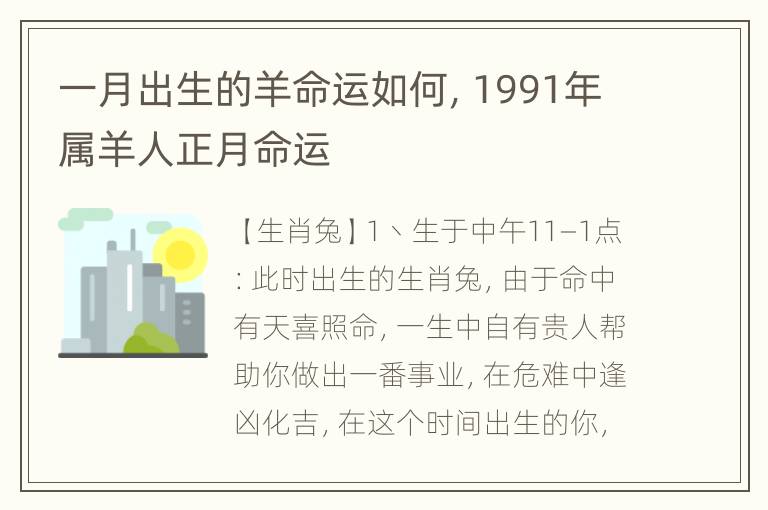 一月出生的羊命运如何，1991年属羊人正月命运

【生肖兔】1、生于中午11–1点：此时出生的生肖兔，由于命中有天喜照命，一生中自有贵人帮助你做出一番事业，在危难中逢凶化吉，在这个时间出生的你，